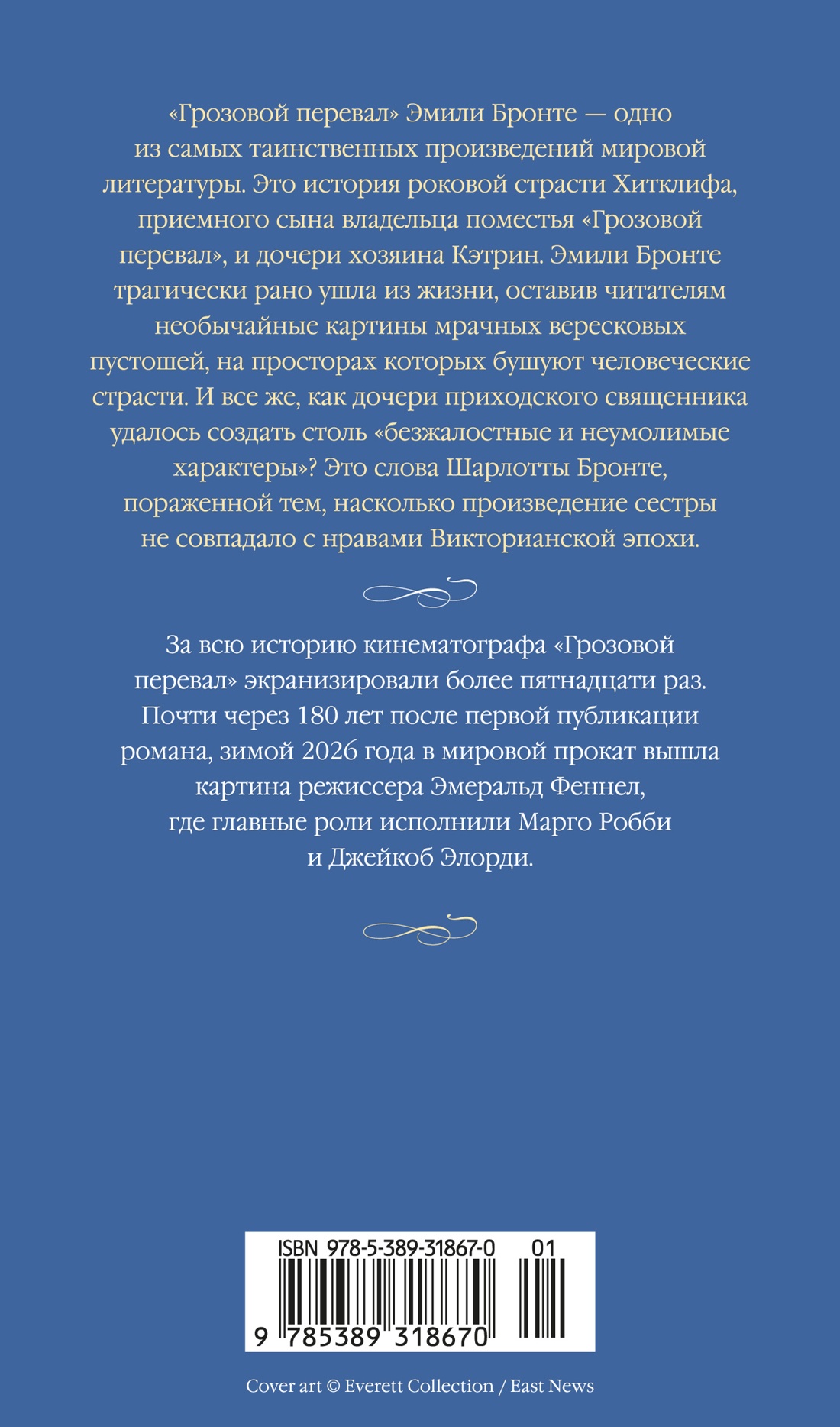 «Грозовой перевал» Эмили Бронте — одно из самых таинственных произведений мировой литературы. Это история роковой страсти Хитклифа, приемного сына владельца поместья «Грозовой перевал», и дочери хозяина Кэтрин. Эмили Бронте трагически рано ушла из жизни, оставив читателям необычайные картины мрачных вересковых пустошей, на просторах которых бушуют человеческие страсти. И все же, как дочери приходского священника удалось создать столь «безжалостные и неумолимые характеры»? Это слова Шарлотты Бронте, пораженной тем, насколько произведение сестры не совпадало с нравами Викторианской эпохи.

За всю историю кинематографа «Грозовой перевал» экранизировали более пятнадцати раз. Почти через 180 лет после первой публикации романа, зимой 2026 года в мировой прокат вышла картина режиссера Эмеральд Феннел, где главные роли исполнили Марго Робби и Джейкоб Элорди.

ISBN 978-5-389-31867-0 01

9 785389 318670

Cover art © Everett Collection / East News